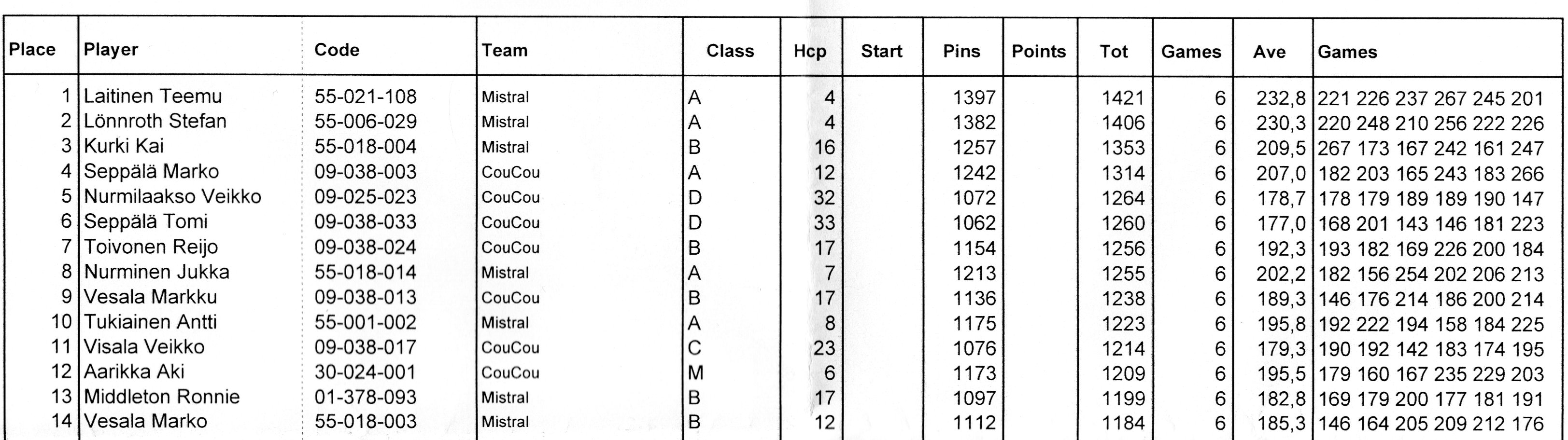 | Place | Player | Code | Team | Class | Hcp | Start | Pins | Points | Tot | Games | Ave | Games |
|---|---|---|---|---|---|---|---|---|---|---|---|---|
| 1 | Laitinen Teemu | 55-021-108 | Mistral | A | 4 | | 1397 | | 1421 | 6 | 232,8 | 221 226 237 267 245 201 |
| 2 | Lönnroth Stefan | 55-006-029 | Mistral | A | 4 | | 1382 | | 1406 | 6 | 230,3 | 220 248 210 256 222 226 |
| 3 | Kurki Kai | 55-018-004 | Mistral | B | 16 | | 1257 | | 1353 | 6 | 209,5 | 267 173 167 242 161 247 |
| 4 | Seppälä Marko | 09-038-003 | CouCou | A | 12 | | 1242 | | 1314 | 6 | 207,0 | 182 203 165 243 183 266 |
| 5 | Nurmilaakso Veikko | 09-025-023 | CouCou | D | 32 | | 1072 | | 1264 | 6 | 178,7 | 178 179 189 189 190 147 |
| 6 | Seppälä Tomi | 09-038-033 | CouCou | D | 33 | | 1062 | | 1260 | 6 | 177,0 | 168 201 143 146 181 223 |
| 7 | Toivonen Reijo | 09-038-024 | CouCou | B | 17 | | 1154 | | 1256 | 6 | 192,3 | 193 182 169 226 200 184 |
| 8 | Nurminen Jukka | 55-018-014 | Mistral | A | 7 | | 1213 | | 1255 | 6 | 202,2 | 182 156 254 202 206 213 |
| 9 | Vesala Markku | 09-038-013 | CouCou | B | 17 | | 1136 | | 1238 | 6 | 189,3 | 146 176 214 186 200 214 |
| 10 | Tukiainen Antti | 55-001-002 | Mistral | A | 8 | | 1175 | | 1223 | 6 | 195,8 | 192 222 194 158 184 225 |
| 11 | Visala Veikko | 09-038-017 | CouCou | C | 23 | | 1076 | | 1214 | 6 | 179,3 | 190 192 142 183 174 195 |
| 12 | Aarikka Aki | 30-024-001 | CouCou | M | 6 | | 1173 | | 1209 | 6 | 195,5 | 179 160 167 235 229 203 |
| 13 | Middleton Ronnie | 01-378-093 | Mistral | B | 17 | | 1097 | | 1199 | 6 | 182,8 | 169 179 200 177 181 191 |
| 14 | Vesala Marko | 55-018-003 | Mistral | B | 12 | | 1112 | | 1184 | 6 | 185,3 | 146 164 205 209 212 176 |